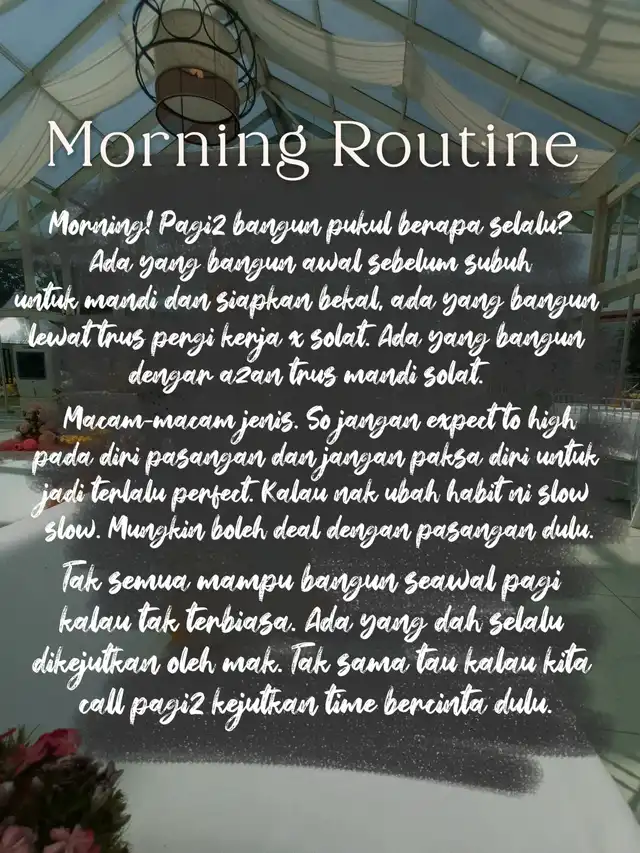 Morning Routine

Morning! Pagi2 bangun pukul berapa selalu? Ada yang bangun awal sebelum subuh untuk mandi dan siapkan bekal, ada yang bangun lewat trus pergi kerja x solat. Ada yang bangun dengar azan trus mandi solat.

Macam-macam jenis. So jangan expect to high pada diri pasangan dan jangan paksa diri untuk jadi terlalu perfect. Kalau nak ubah habit ni slow slow. Mungkin boleh deal dengan pasangan dulu.

Tak semua mampu bangun seawal pagi kalau tak terbiasa. Ada yang dah selalu dikejutkan oleh mak. Tak sama tau kalau kita call pagi2 kejutkan time bercinta dulu.